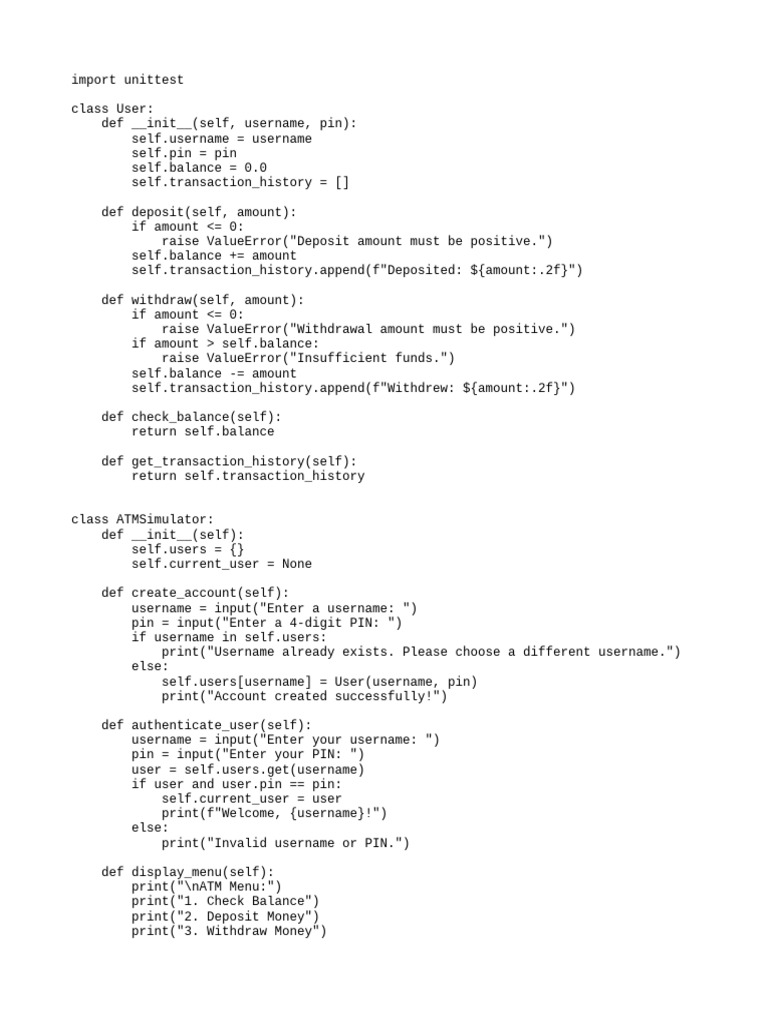 import unittest

class User:
    def __init__(self, username, pin):
        self.username = username
        self.pin = pin
        self.balance = 0.0
        self.transaction_history = []

    def deposit(self, amount):
        if amount <= 0:
            raise ValueError("Deposit amount must be positive.")
        self.balance += amount
        self.transaction_history.append(f"Deposited: ${amount:.2f}")

    def withdraw(self, amount):
        if amount <= 0:
            raise ValueError("Withdrawal amount must be positive.")
        if amount > self.balance:
            raise ValueError("Insufficient funds.")
        self.balance -= amount
        self.transaction_history.append(f"Withdrew: ${amount:.2f}")

    def check_balance(self):
        return self.balance

    def get_transaction_history(self):
        return self.transaction_history


class ATMSimulator:
    def __init__(self):
        self.users = {}
        self.current_user = None

    def create_account(self):
        username = input("Enter a username: ")
        pin = input("Enter a 4-digit PIN: ")
        if username in self.users:
            print("Username already exists. Please choose a different username.")
        else:
            self.users[username] = User(username, pin)
            print("Account created successfully!")

    def authenticate_user(self):
        username = input("Enter your username: ")
        pin = input("Enter your PIN: ")
        user = self.users.get(username)
        if user and user.pin == pin:
            self.current_user = user
            print(f"Welcome, {username}!")
        else:
            print("Invalid username or PIN.")

    def display_menu(self):
        print("\nATM Menu:")
        print("1. Check Balance")
        print("2. Deposit Money")
        print("3. Withdraw Money")